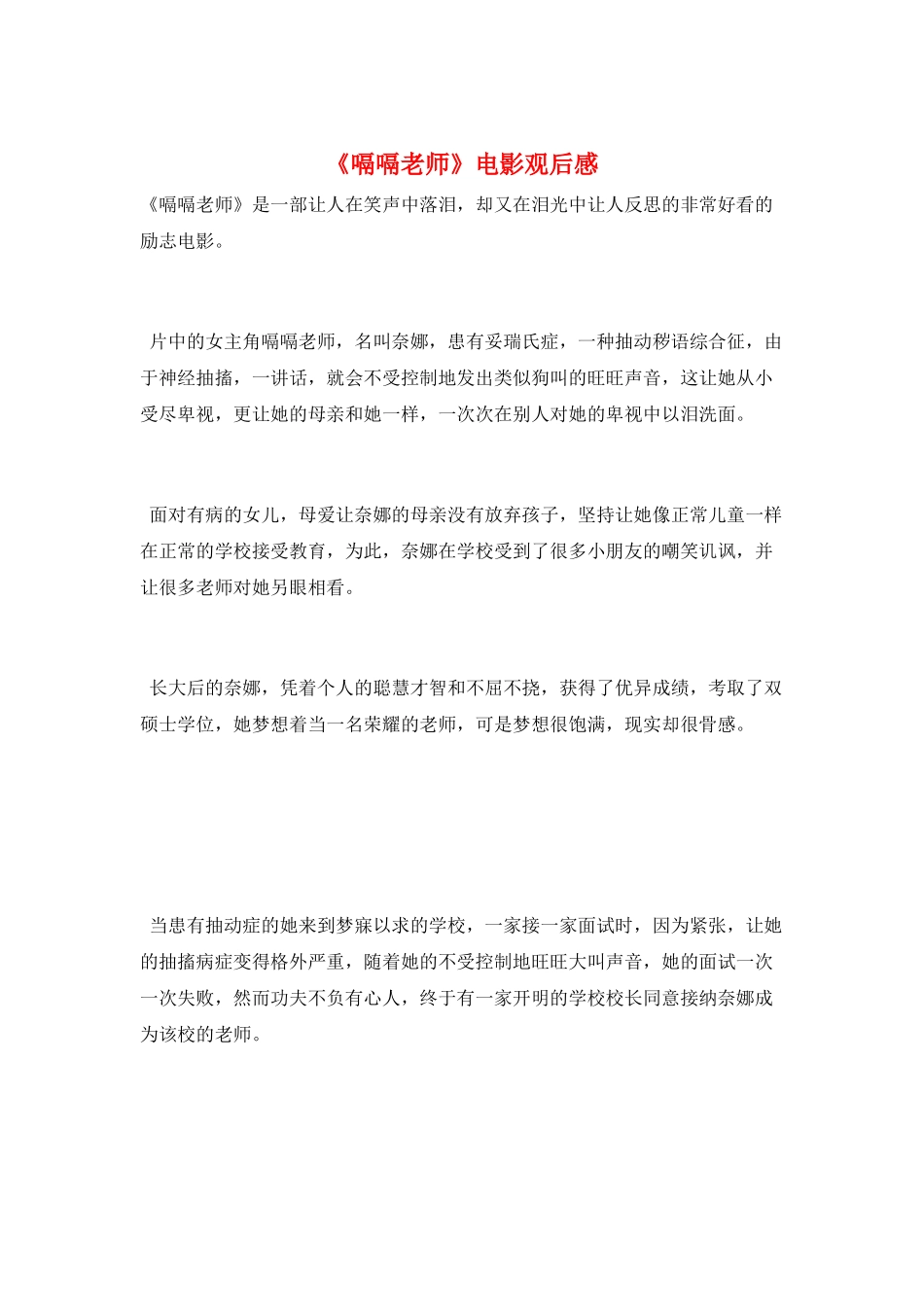 《嗝嗝老师》电影观后感

《嗝嗝老师》是一部让人在笑声中落泪，却又在泪光中让人反思的非常好看的励志电影。

片中的女主角嗝嗝老师，名叫奈娜，患有妥瑞氏症，一种抽动秽语综合征，由于神经抽搐，一讲话，就会不受控制地发出类似狗叫的旺旺声音，这让她从小受尽卑视，更让她的母亲和她一样，一次次在别人对她的卑视中以泪洗面。

面对有病的女儿，母爱让奈娜的母亲没有放弃孩子，坚持让她像正常儿童一样在正常的学校接受教育，为此，奈娜在学校受到了很多小朋友的嘲笑讥讽，并让很多老师对她另眼相看。

长大后的奈娜，凭着个人的聪慧才智和不屈不挠，获得了优异成绩，考取了双硕士学位，她梦想着当一名荣耀的老师，可是梦想很饱满，现实却很骨感。

当患有抽动症的她来到梦寐以求的学校，一家接一家面试时，因为紧张，让她的抽搐病症变得格外严重，随着她的不受控制地旺旺大叫声音，她的面试一次一次失败，然而功夫不负有心人，终于有一家开明的学校校长同意接纳奈娜成为该校的老师。